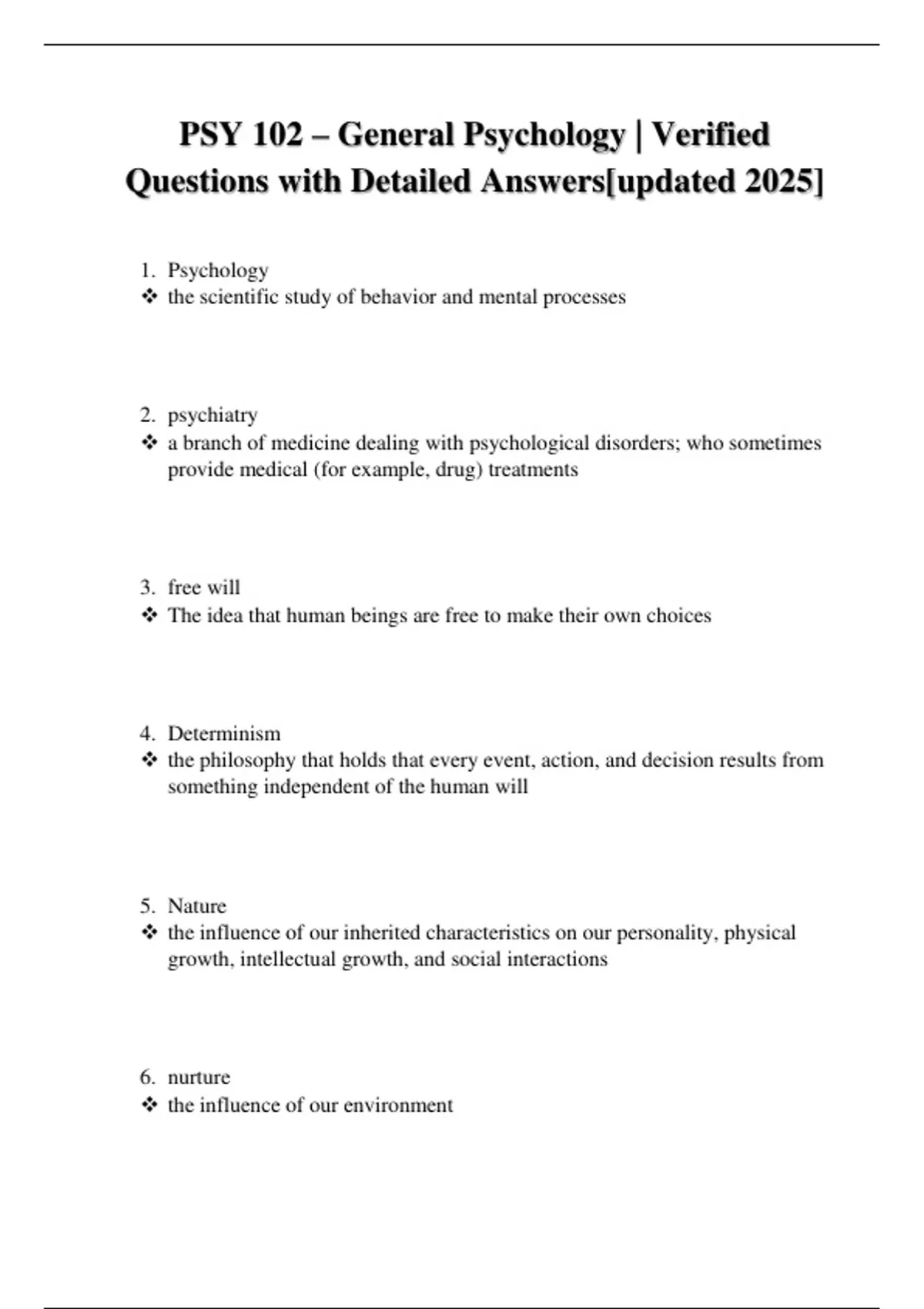 PSY 102 – General Psychology | Verified Questions with Detailed Answers[updated 2025]

1. Psychology
❖ the scientific study of behavior and mental processes

2. psychiatry
❖ a branch of medicine dealing with psychological disorders; who sometimes provide medical (for example, drug) treatments

3. free will
❖ The idea that human beings are free to make their own choices

4. Determinism
❖ the philosophy that holds that every event, action, and decision results from something independent of the human will

5. Nature
❖ the influence of our inherited characteristics on our personality, physical growth, intellectual growth, and social interactions

6. nurture
❖ the influence of our environment